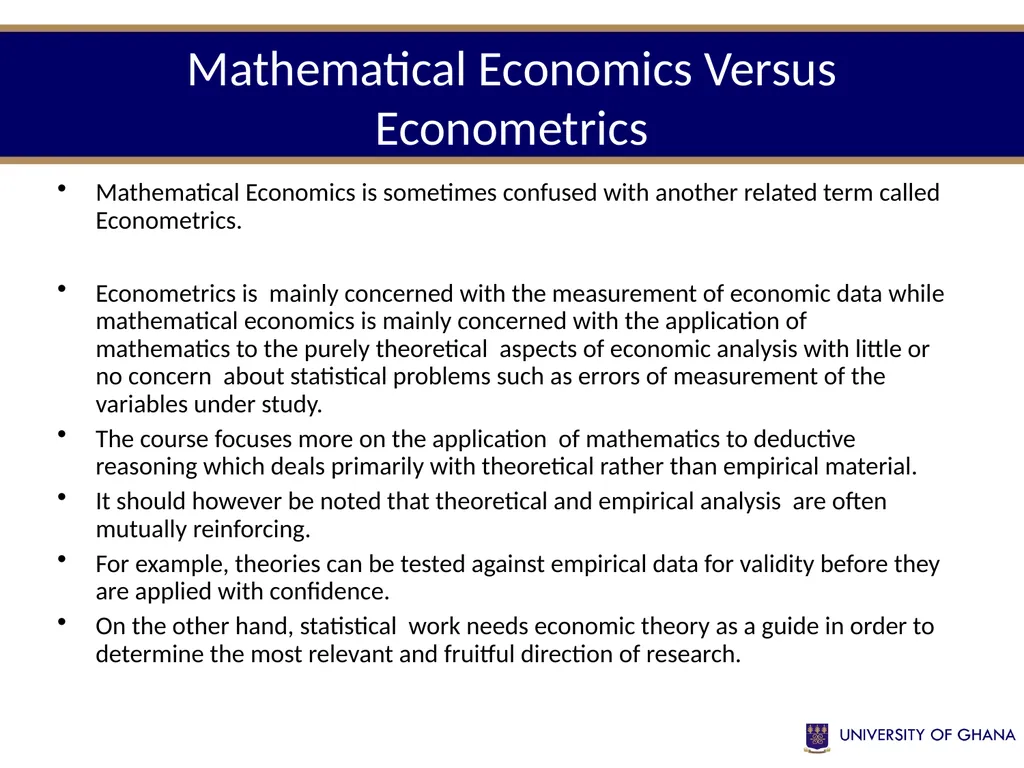 Mathematical Economics Versus Econometrics

• Mathematical Economics is sometimes confused with another related term called Econometrics.

• Econometrics is mainly concerned with the measurement of economic data while mathematical economics is mainly concerned with the application of mathematics to the purely theoretical aspects of economic analysis with little or no concern about statistical problems such as errors of measurement of the variables under study.

• The course focuses more on the application of mathematics to deductive reasoning which deals primarily with theoretical rather than empirical material.

• It should however be noted that theoretical and empirical analysis are often mutually reinforcing.

• For example, theories can be tested against empirical data for validity before they are applied with confidence.

• On the other hand, statistical work needs economic theory as a guide in order to determine the most relevant and fruitful direction of research.

UNIVERSITY OF GHANA